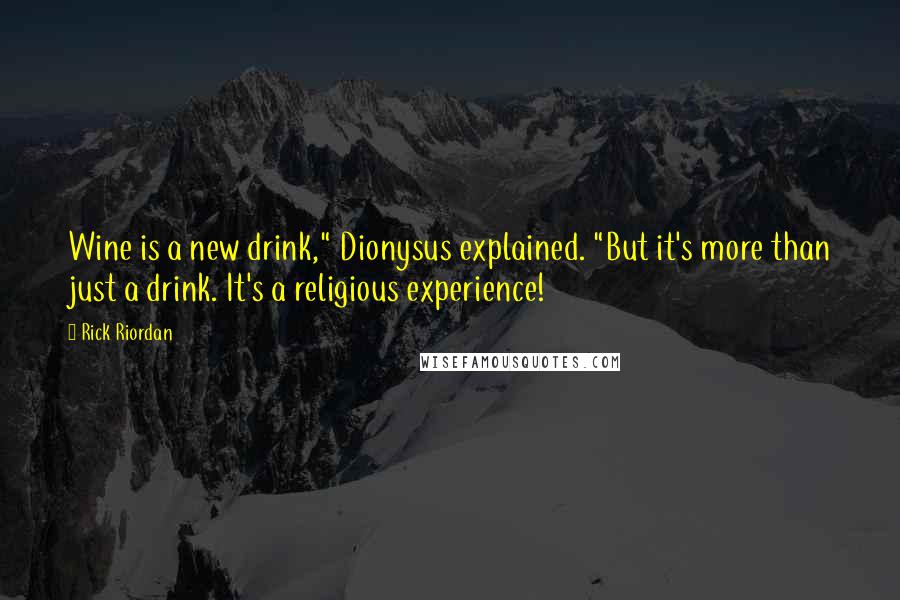 Wine is a new drink," Dionysus explained. "But it's more than just a drink. It's a religious experience!

Rick Riordan

WISEFAMOUSQUOTES.COM